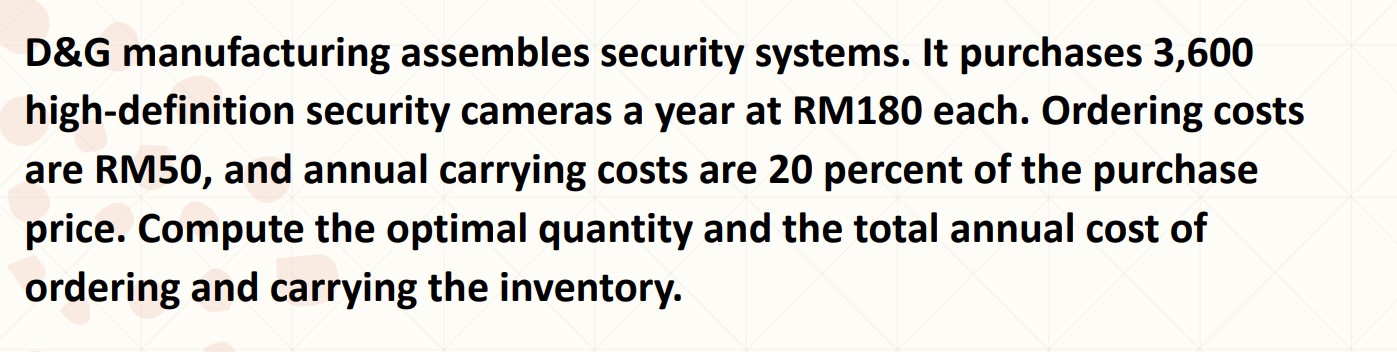 D&G manufacturing assembles security systems. It purchases 3,600 high-definition security cameras a year at RM180 each. Ordering costs are RM50, and annual carrying costs are 20 percent of the purchase price. Compute the optimal quantity and the total annual cost of ordering and carrying the inventory.